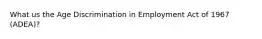 What us the Age Discrimination in Employment Act of 1967 (ADEA)?